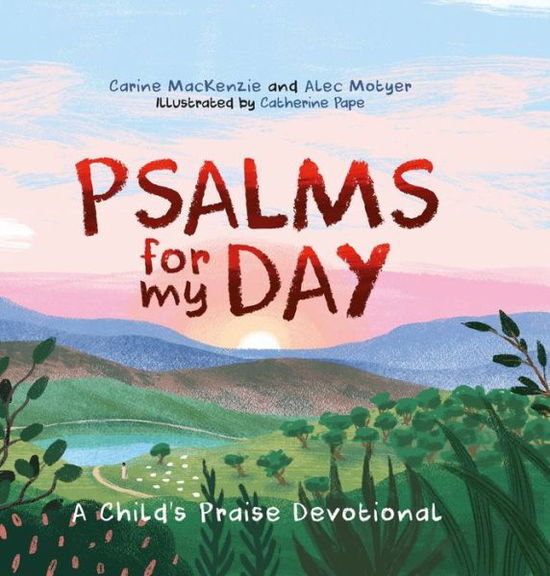 Carine MacKenzie and Alec Motyer
Illustrated by Catherine Pape

PSALMS for my DAY

A Child's Praise Devotional